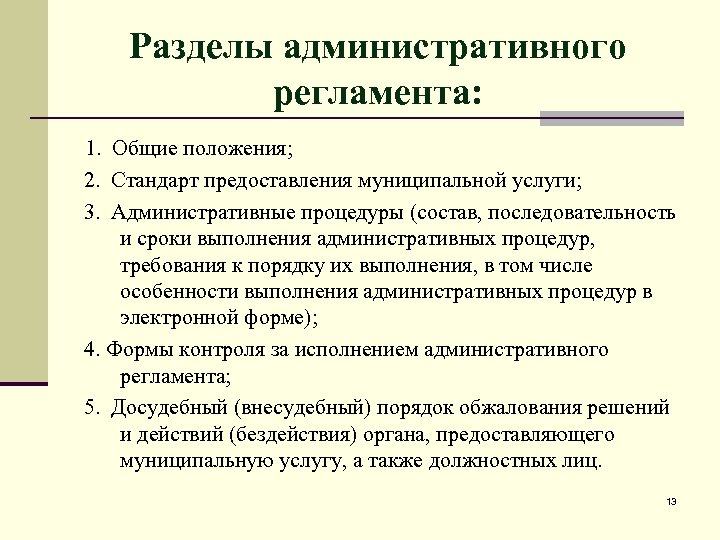 Разделы административного регламента:

1. Общие положения;

2. Стандарт предоставления муниципальной услуги;

3. Административные процедуры (состав, последовательность и сроки выполнения административных процедур, требования к порядку их выполнения, в том числе особенности выполнения административных процедур в электронной форме);

4. Формы контроля за исполнением административного регламента;

5. Досудебный (внесудебный) порядок обжалования решений и действий (бездействия) органа, предоставляющего муниципальную услугу, а также должностных лиц.

13